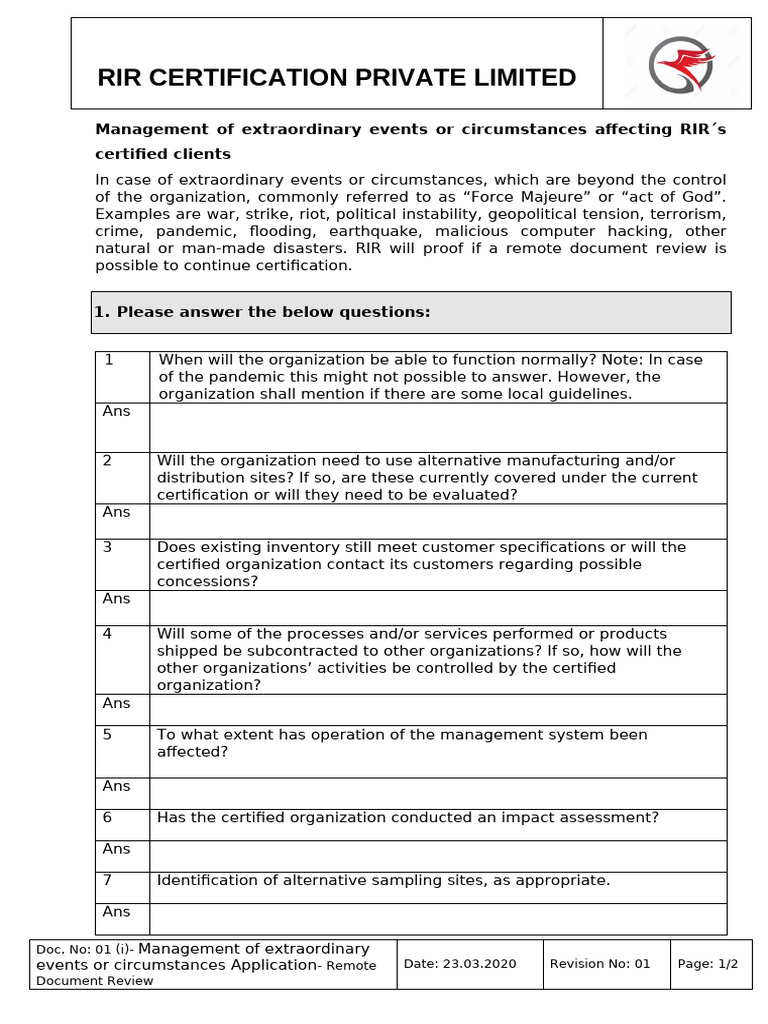 RIR CERTIFICATION PRIVATE LIMITED

Management of extraordinary events or circumstances affecting RIR´s certified clients

In case of extraordinary events or circumstances, which are beyond the control of the organization, commonly referred to as "Force Majeure" or "act of God". Examples are war, strike, riot, political instability, geopolitical tension, terrorism, crime, pandemic, flooding, earthquake, malicious computer hacking, other natural or man-made disasters. RIR will proof if a remote document review is possible to continue certification.

1. Please answer the below questions:

| 1 | When will the organization be able to function normally? Note: In case of the pandemic this might not possible to answer. However, the organization shall mention if there are some local guidelines. |
|---|---|
| Ans | |
| 2 | Will the organization need to use alternative manufacturing and/or distribution sites? If so, are these currently covered under the current certification or will they need to be evaluated? |
| Ans | |
| 3 | Does existing inventory still meet customer specifications or will the certified organization contact its customers regarding possible concessions? |
| Ans | |
| 4 | Will some of the processes and/or services performed or products shipped be subcontracted to other organizations? If so, how will the other organizations' activities be controlled by the certified organization? |
| Ans | |
| 5 | To what extent has operation of the management system been affected? |
| Ans | |
| 6 | Has the certified organization conducted an impact assessment? |
| Ans | |
| 7 | Identification of alternative sampling sites, as appropriate. |
| Ans | |

| Doc. No: 01 (i)- Management of extraordinary events or circumstances Application- Remote Document Review | Date: 23.03.2020 | Revision No: 01 | Page: 1/2 |
|---|---|---|---|